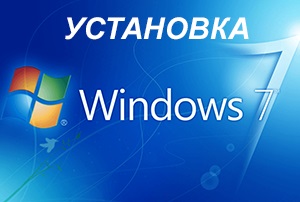 УСТАНОВКА

Windows 7